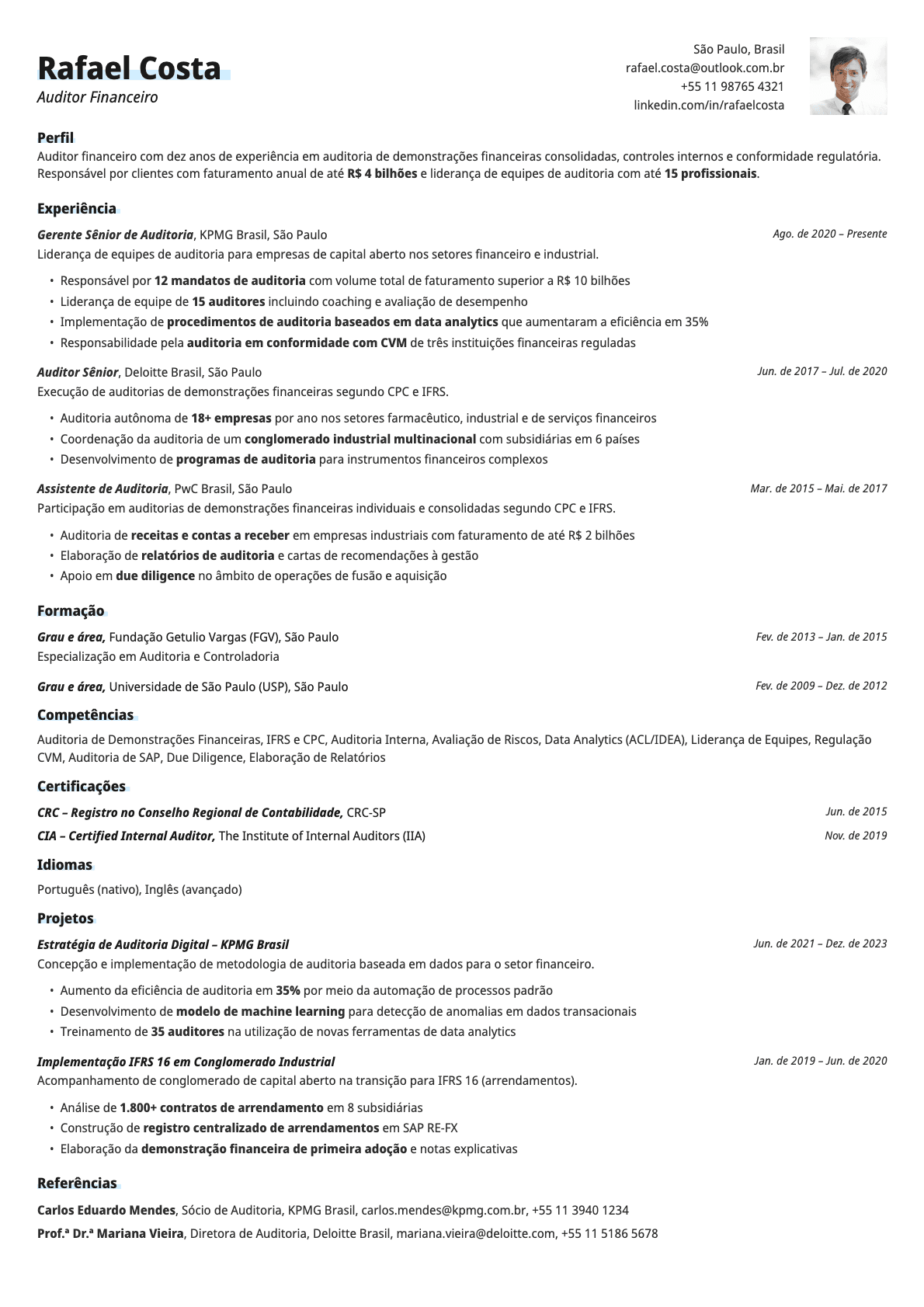 Rafael Costa
Auditor Financeiro

São Paulo, Brasil
rafael.costa@outlook.com.br
+55 11 98765 4321
linkedin.com/in/rafaelcosta

Perfil
Auditor financeiro com dez anos de experiência em auditoria de demonstrações financeiras consolidadas, controles internos e conformidade regulatória. Responsável por clientes com faturamento anual de até R$ 4 bilhões e liderança de equipes de auditoria com até 15 profissionais.

Experiência
Gerente Sênior de Auditoria, KPMG Brasil, São Paulo
Ago. de 2020 – Presente
Liderança de equipes de auditoria para empresas de capital aberto nos setores financeiro e industrial.
• Responsável por 12 mandatos de auditoria com volume total de faturamento superior a R$ 10 bilhões
• Liderança de equipe de 15 auditores incluindo coaching e avaliação de desempenho
• Implementação de procedimentos de auditoria baseados em data analytics que aumentaram a eficiência em 35%
• Responsabilidade pela auditoria em conformidade com CVM de três instituições financeiras reguladas

Auditor Sênior, Deloitte Brasil, São Paulo
Jun. de 2017 – Jul. de 2020
Execução de auditorias de demonstrações financeiras segundo CPC e IFRS.
• Auditoria autônoma de 18+ empresas por ano nos setores farmacêutico, industrial e de serviços financeiros
• Coordenação da auditoria de um conglomerado industrial multinacional com subsidiárias em 6 países
• Desenvolvimento de programas de auditoria para instrumentos financeiros complexos

Assistente de Auditoria, PwC Brasil, São Paulo
Mar. de 2015 – Mai. de 2017
Participação em auditorias de demonstrações financeiras individuais e consolidadas segundo CPC e IFRS.
• Auditoria de receitas e contas a receber em empresas industriais com faturamento de até R$ 2 bilhões
• Elaboração de relatórios de auditoria e cartas de recomendações à gestão
• Apoio em due diligence no âmbito de operações de fusão e aquisição

Formação
Grau e área, Fundação Getulio Vargas (FGV), São Paulo
Fev. de 2013 – Jan. de 2015
Especialização em Auditoria e Controladoria

Grau e área, Universidade de São Paulo (USP), São Paulo
Fev. de 2009 – Dez. de 2012

Competências
Auditoria de Demonstrações Financeiras, IFRS e CPC, Auditoria Interna, Avaliação de Riscos, Data Analytics (ACL/IDEA), Liderança de Equipes, Regulação CVM, Auditoria de SAP, Due Diligence, Elaboração de Relatórios

Certificações
CRC – Registro no Conselho Regional de Contabilidade, CRC-SP
Jun. de 2015
CIA – Certified Internal Auditor, The Institute of Internal Auditors (IIA)
Nov. de 2019

Idiomas
Português (nativo), Inglês (avançado)

Projetos
Estratégia de Auditoria Digital – KPMG Brasil
Jun. de 2021 – Dez. de 2023
Concepção e implementação de metodologia de auditoria baseada em dados para o setor financeiro.
• Aumento da eficiência de auditoria em 35% por meio da automação de processos padrão
• Desenvolvimento de modelo de machine learning para detecção de anomalias em dados transacionais
• Treinamento de 35 auditores na utilização de novas ferramentas de data analytics

Implementação IFRS 16 em Conglomerado Industrial
Jan. de 2019 – Jun. de 2020
Acompanhamento de conglomerado de capital aberto na transição para IFRS 16 (arrendamentos).
• Análise de 1.800+ contratos de arrendamento em 8 subsidiárias
• Construção de registro centralizado de arrendamentos em SAP RE-FX
• Elaboração da demonstração financeira de primeira adoção e notas explicativas

Referências
Carlos Eduardo Mendes, Sócio de Auditoria, KPMG Brasil, carlos.mendes@kpmg.com.br, +55 11 3940 1234
Prof.ª Dr.ª Mariana Vieira, Diretora de Auditoria, Deloitte Brasil, mariana.vieira@deloitte.com, +55 11 5186 5678